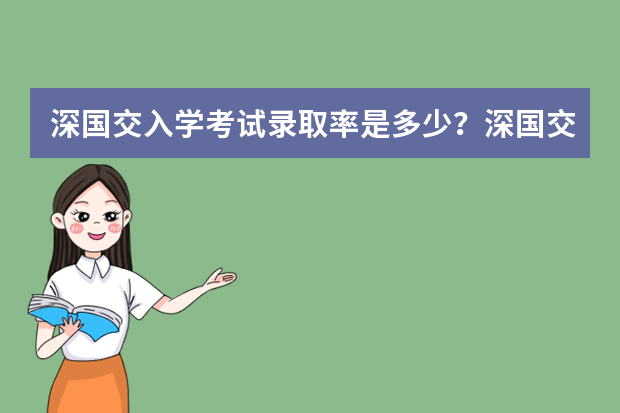 深国交入学考试录取率是多少？深国交